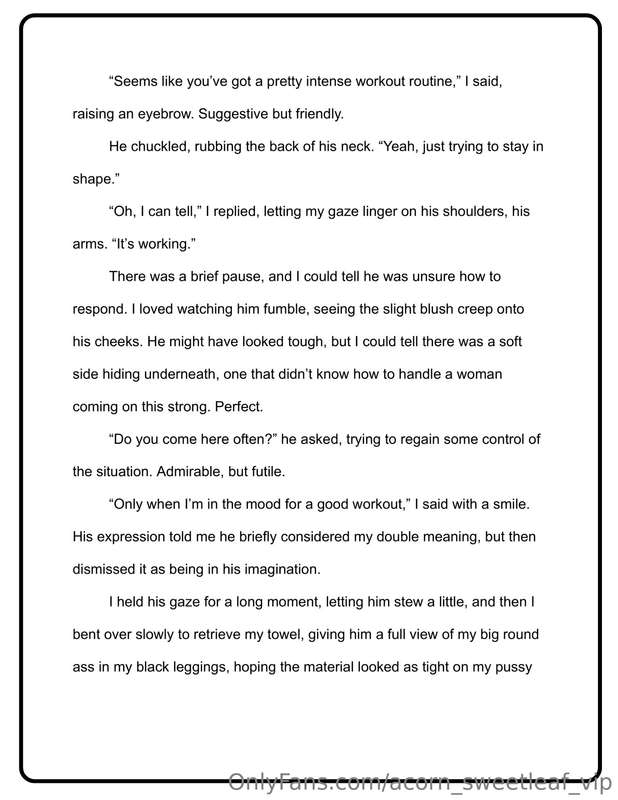 "Seems like you've got a pretty intense workout routine," I said, raising an eyebrow. Suggestive but friendly.

He chuckled, rubbing the back of his neck. "Yeah, just trying to stay in shape."

"Oh, I can tell," I replied, letting my gaze linger on his shoulders, his arms. "It's working."

There was a brief pause, and I could tell he was unsure how to respond. I loved watching him fumble, seeing the slight blush creep onto his cheeks. He might have looked tough, but I could tell there was a soft side hiding underneath, one that didn't know how to handle a woman coming on this strong. Perfect.

"Do you come here often?" he asked, trying to regain some control of the situation. Admirable, but futile.

"Only when I'm in the mood for a good workout," I said with a smile. His expression told me he briefly considered my double meaning, but then dismissed it as being in his imagination.

I held his gaze for a long moment, letting him stew a little, and then I bent over slowly to retrieve my towel, giving him a full view of my big round ass in my black leggings, hoping the material looked as tight on my pussy

OnlyFans.com/acorn_sweetleaf_vip